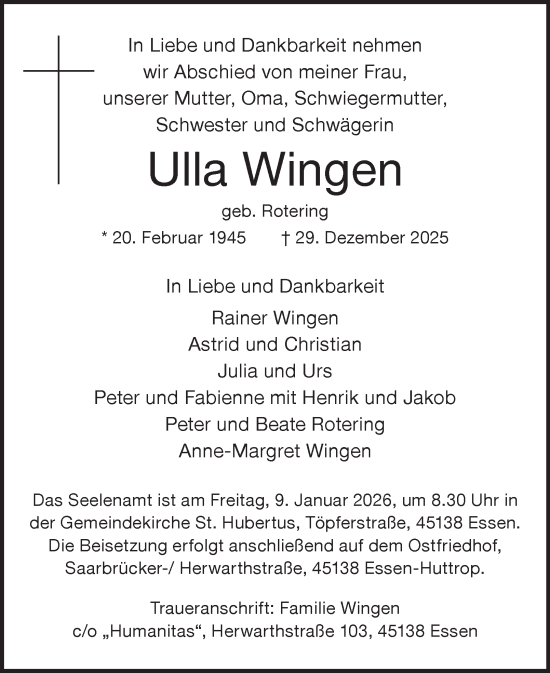 In Liebe und Dankbarkeit nehmen wir Abschied von meiner Frau, unserer Mutter, Oma, Schwiegermutter, Schwester und Schwägerin

Ulla Wingen

geb. Rotering

* 20. Februar 1945 † 29. Dezember 2025

In Liebe und Dankbarkeit

Rainer Wingen
Astrid und Christian
Julia und Urs
Peter und Fabienne mit Henrik und Jakob
Peter und Beate Rotering
Anne-Margret Wingen

Das Seelenamt ist am Freitag, 9. Januar 2026, um 8.30 Uhr in der Gemeindekirche St. Hubertus, Töpferstraße, 45138 Essen. Die Beisetzung erfolgt anschließend auf dem Ostfriedhof, Saarbrücker-/ Herwarthstraße, 45138 Essen-Huttrop.

Traueranschrift: Familie Wingen
c/o „Humanitas“, Herwarthstraße 103, 45138 Essen